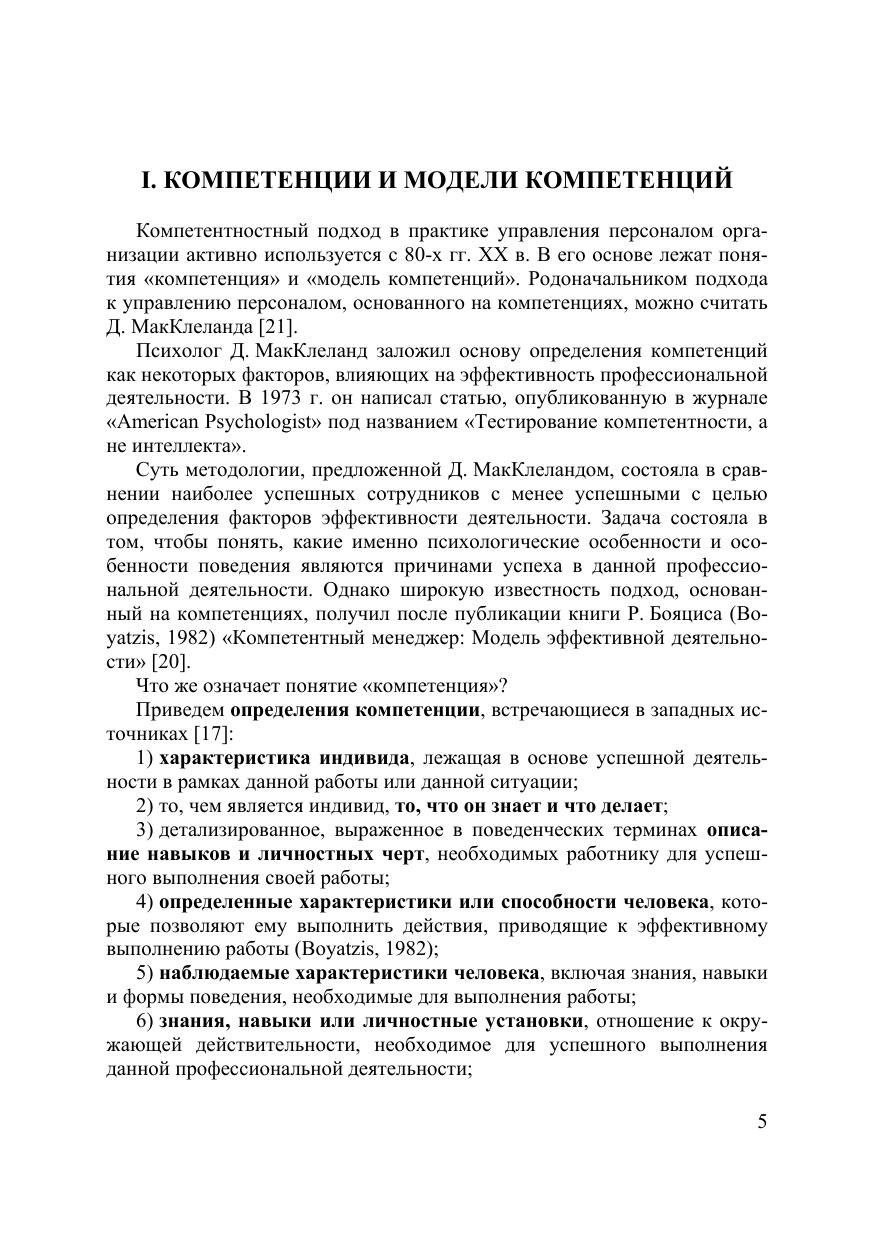 I. КОМПЕТЕНЦИИ И МОДЕЛИ КОМПЕТЕНЦИЙ

Компетентностный подход в практике управления персоналом организации активно используется с 80-х гг. XX в. В его основе лежат понятия «компетенция» и «модель компетенций». Родоначальником подхода к управлению персоналом, основанного на компетенциях, можно считать Д. МакКлеланда [21].

Психолог Д. МакКлеланд заложил основу определения компетенций как некоторых факторов, влияющих на эффективность профессиональной деятельности. В 1973 г. он написал статью, опубликованную в журнале «American Psychologist» под названием «Тестирование компетентности, а не интеллекта».

Суть методологии, предложенной Д. МакКлеландом, состояла в сравнении наиболее успешных сотрудников с менее успешными с целью определения факторов эффективности деятельности. Задача состояла в том, чтобы понять, какие именно психологические особенности и особенности поведения являются причинами успеха в данной профессиональной деятельности. Однако широкую известность подход, основанный на компетенциях, получил после публикации книги Р. Бояциса (Boyatzis, 1982) «Компетентный менеджер: Модель эффективной деятельности» [20].

Что же означает понятие «компетенция»?

Приведем определения компетенции, встречающиеся в западных источниках [17]:

1) характеристика индивида, лежащая в основе успешной деятельности в рамках данной работы или данной ситуации;

2) то, чем является индивид, то, что он знает и что делает;

3) детализированное, выраженное в поведенческих терминах описание навыков и личностных черт, необходимых работнику для успешного выполнения своей работы;

4) определенные характеристики или способности человека, которые позволяют ему выполнить действия, приводящие к эффективному выполнению работы (Boyatzis, 1982);

5) наблюдаемые характеристики человека, включая знания, навыки и формы поведения, необходимые для выполнения работы;

6) знания, навыки или личностные установки, отношение к окружающей действительности, необходимое для успешного выполнения данной профессиональной деятельности;

5